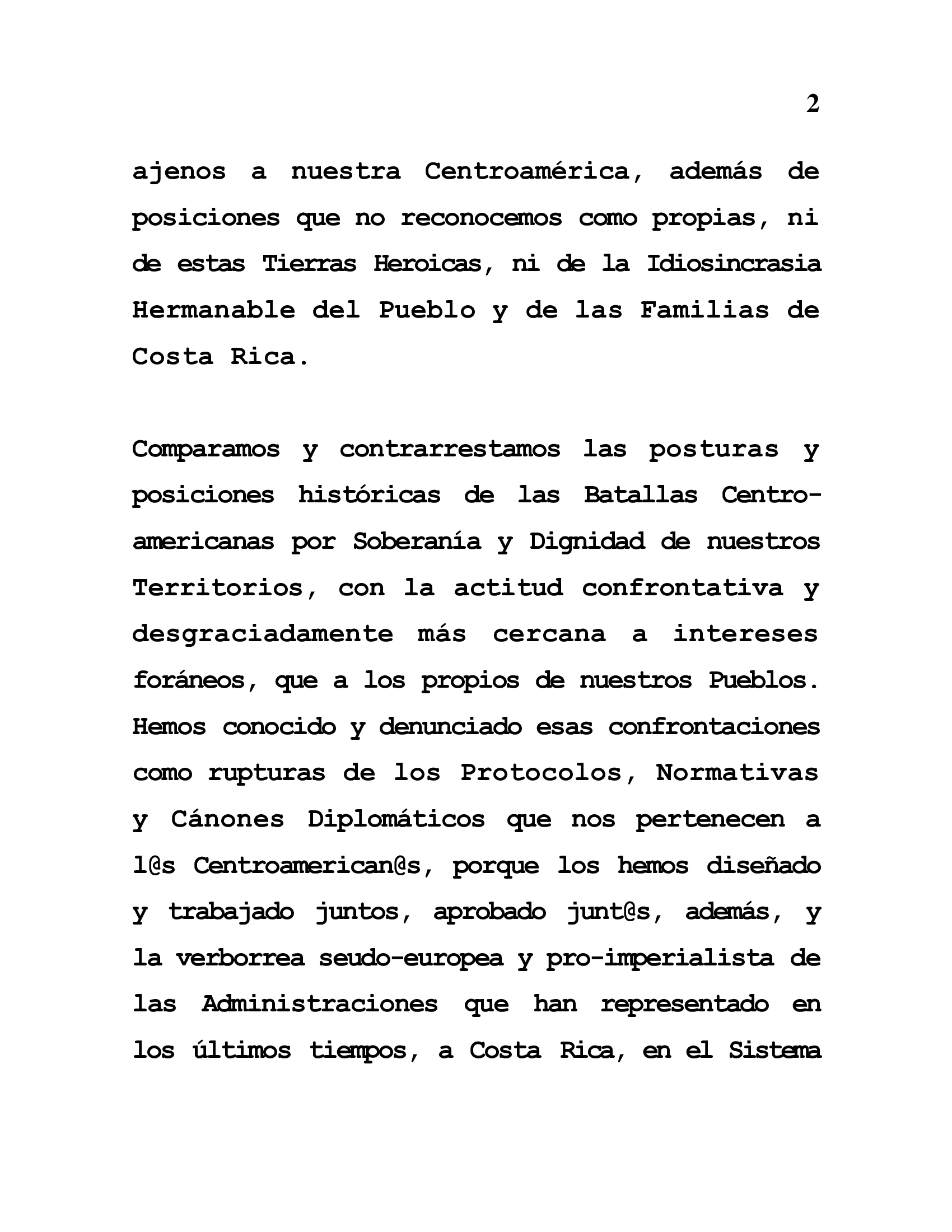 2

ajenos a nuestra Centroamérica, además de posiciones que no reconocemos como propias, ni de estas Tierras Heroicas, ni de la Idiosincrasia Hermanable del Pueblo y de las Familias de Costa Rica.

Comparamos y contrarrestamos las posturas y posiciones históricas de las Batallas Centroamericanas por Soberanía y Dignidad de nuestros Territorios, con la actitud confrontativa y desgraciadamente más cercana a intereses foráneos, que a los propios de nuestros Pueblos. Hemos conocido y denunciado esas confrontaciones como rupturas de los Protocolos, Normativas y Cánones Diplomáticos que nos pertenecen a l@s Centroamerican@s, porque los hemos diseñado y trabajado juntos, aprobado junt@s, además, y la verborrea seudo-europea y pro-imperialista de las Administraciones que han representado en los últimos tiempos, a Costa Rica, en el Sistema